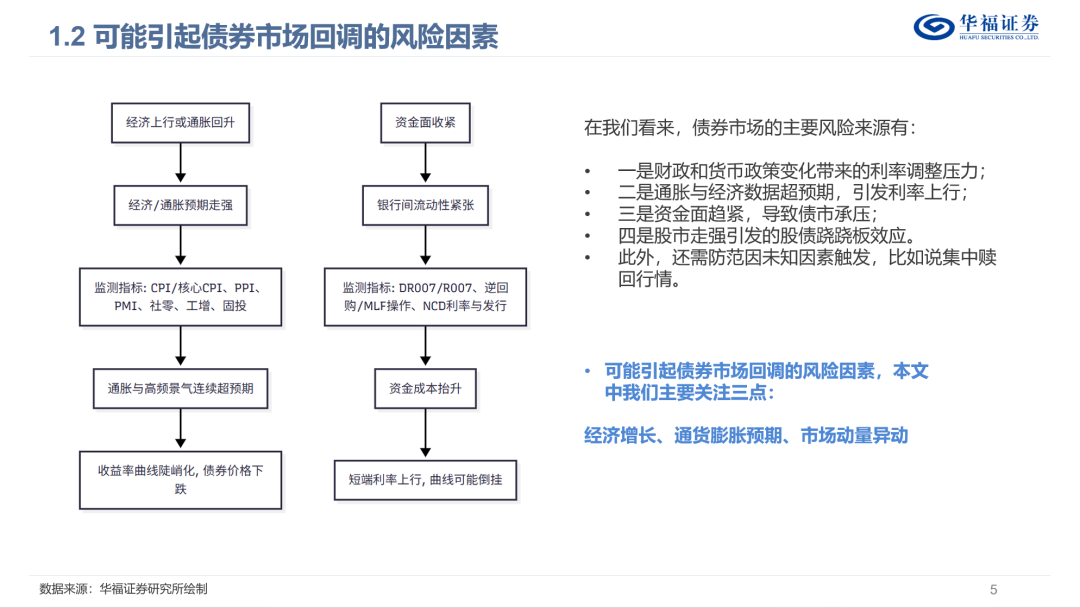 1.2 可能引起债券市场回调的风险因素

华福证券
HUAFU SECURITIES CO.,LTD.

经济上行或通胀回升

经济/通胀预期走强

监测指标: CPI/核心CPI、PPI、PMI、社零、工增、固投

通胀与高频景气连续超预期

收益率曲线陡峭化, 债券价格下跌

资金面收紧

银行间流动性紧张

监测指标: DR007/R007、逆回购/MLF操作、NCD利率与发行

资金成本抬升

短端利率上行, 曲线可能倒挂

在我们看来，债券市场的主要风险来源有：

• 一是财政和货币政策变化带来的利率调整压力；
• 二是通胀与经济数据超预期，引发利率上行；
• 三是资金面趋紧，导致债市承压；
• 四是股市走强引发的股债跷跷板效应。
• 此外，还需防范因未知因素触发，比如说集中赎回行情。

• 可能引起债券市场回调的风险因素，本文中我们主要关注三点：

经济增长、通货膨胀预期、市场动量异动

数据来源：华福证券研究所绘制

5